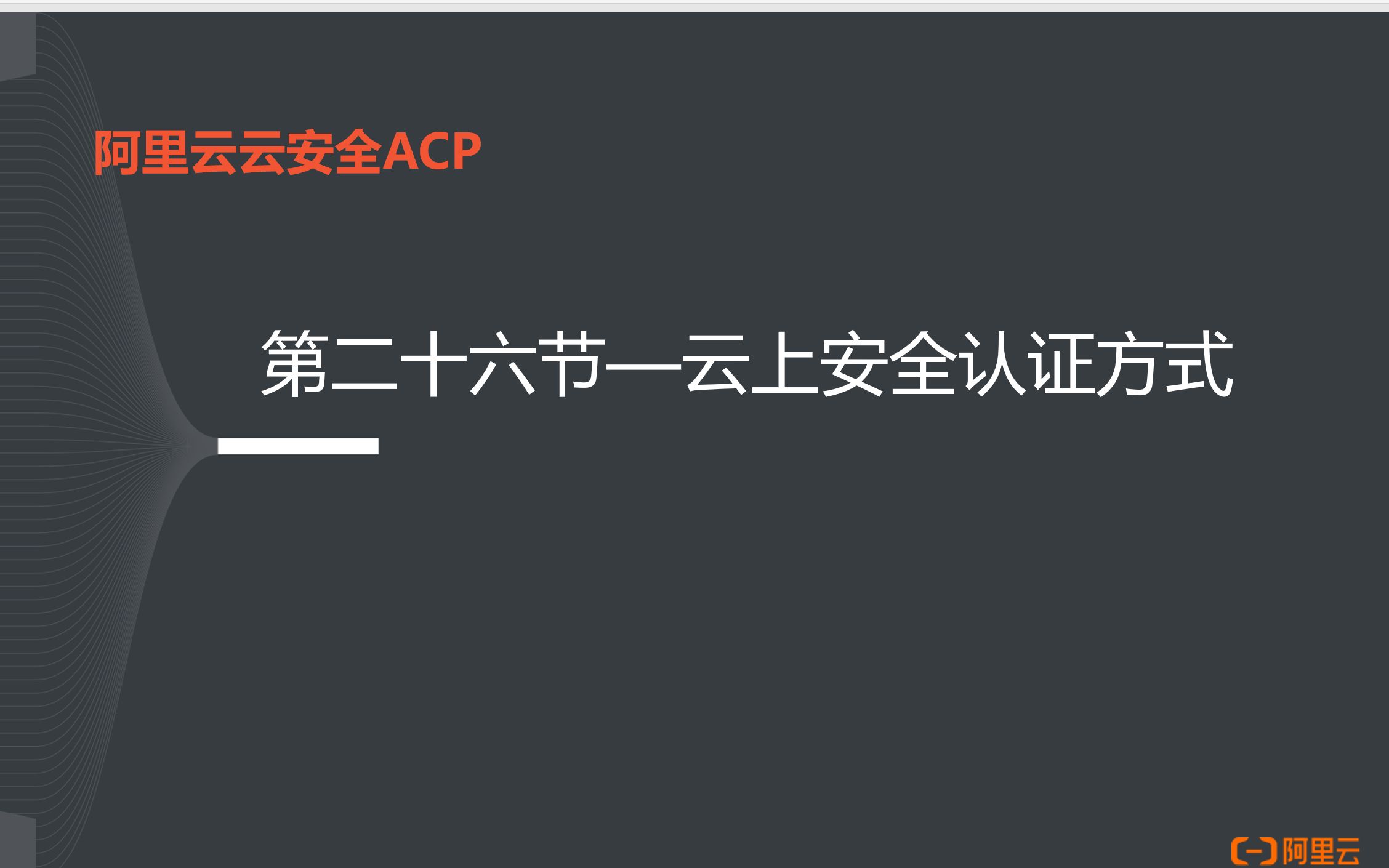 阿里云云安全ACP

第二十六节—云上安全认证方式

阿里云